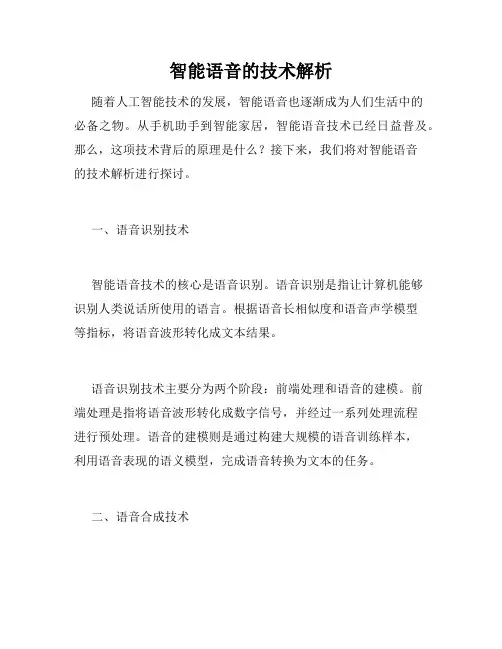 智能语音的技术解析

随着人工智能技术的发展，智能语音也逐渐成为人们生活中的必备之物。从手机助手到智能家居，智能语音技术已经日益普及。那么，这项技术背后的原理是什么？接下来，我们将对智能语音的技术解析进行探讨。

一、语音识别技术

智能语音技术的核心是语音识别。语音识别是指让计算机能够识别人类说话所使用的语言。根据语音长相似度和语音声学模型等指标，将语音波形转化成文本结果。

语音识别技术主要分为两个阶段：前端处理和语音的建模。前端处理是指将语音波形转化成数字信号，并经过一系列处理流程进行预处理。语音的建模则是通过构建大规模的语音训练样本，利用语音表现的语义模型，完成语音转换为文本的任务。

二、语音合成技术